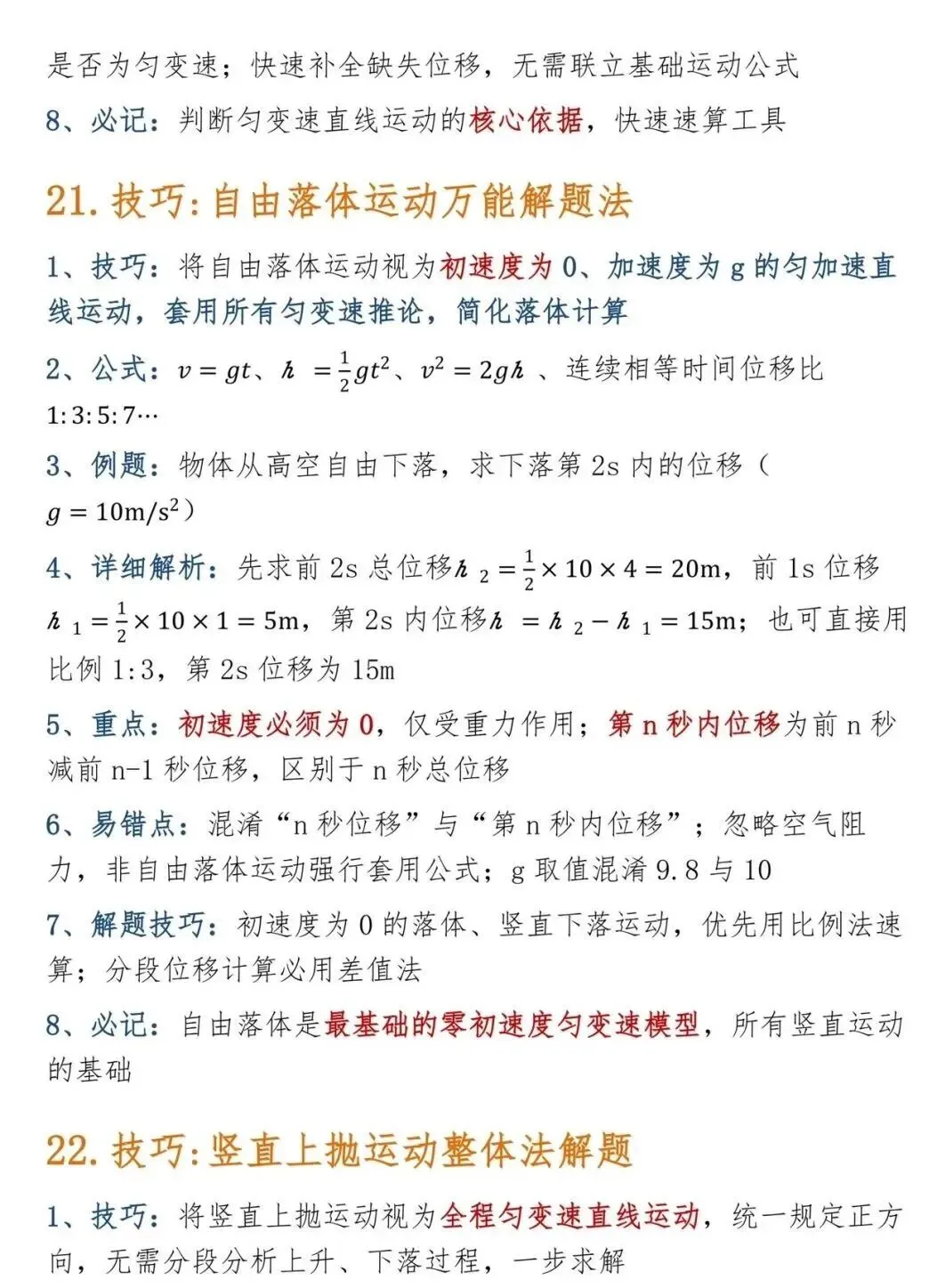 是否为匀变速；快速补全缺失位移，无需联立基础运动公式

8、必记：判断匀变速直线运动的核心依据，快速速算工具

21.技巧:自由落体运动万能解题法

1、技巧：将自由落体运动视为初速度为0、加速度为g的匀加速直线运动，套用所有匀变速推论，简化落体计算

2、公式：$v=gt$、$h=\frac{1}{2}gt^2$、$v^2=2gh$、连续相等时间位移比1:3:5:7…

3、例题：物体从高空自由下落，求下落第2s内的位移（$g=10m/s^2$）

4、详细解析：先求前2s总位移$h_2=\frac{1}{2}\times10\times4=20m$，前1s位移$h_1=\frac{1}{2}\times10\times1=5m$，第2s内位移$h=h_2-h_1=15m$；也可直接用比例1:3，第2s位移为15m

5、重点：初速度必须为0，仅受重力作用；第n秒内位移为前n秒减前n-1秒位移，区别于n秒总位移

6、易错点：混淆“n秒位移”与“第n秒内位移”；忽略空气阻力，非自由落体运动强行套用公式；g取值混淆9.8与10

7、解题技巧：初速度为0的落体、竖直下落运动，优先用比例法速算；分段位移计算必用差值法

8、必记：自由落体是最基础的零初速度匀变速模型，所有竖直运动的基础

22.技巧:竖直上抛运动整体法解题

1、技巧：将竖直上抛运动视为全程匀变速直线运动，统一规定正方向，无需分段分析上升、下落过程，一步求解